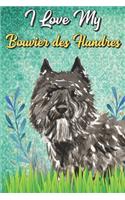 I Love My
Bouvier des Flandres